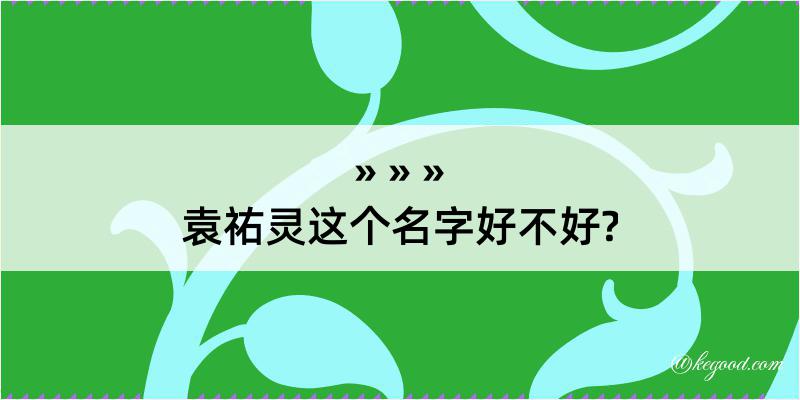 » » »
袁祐灵这个名字好不好?

@kegood.com